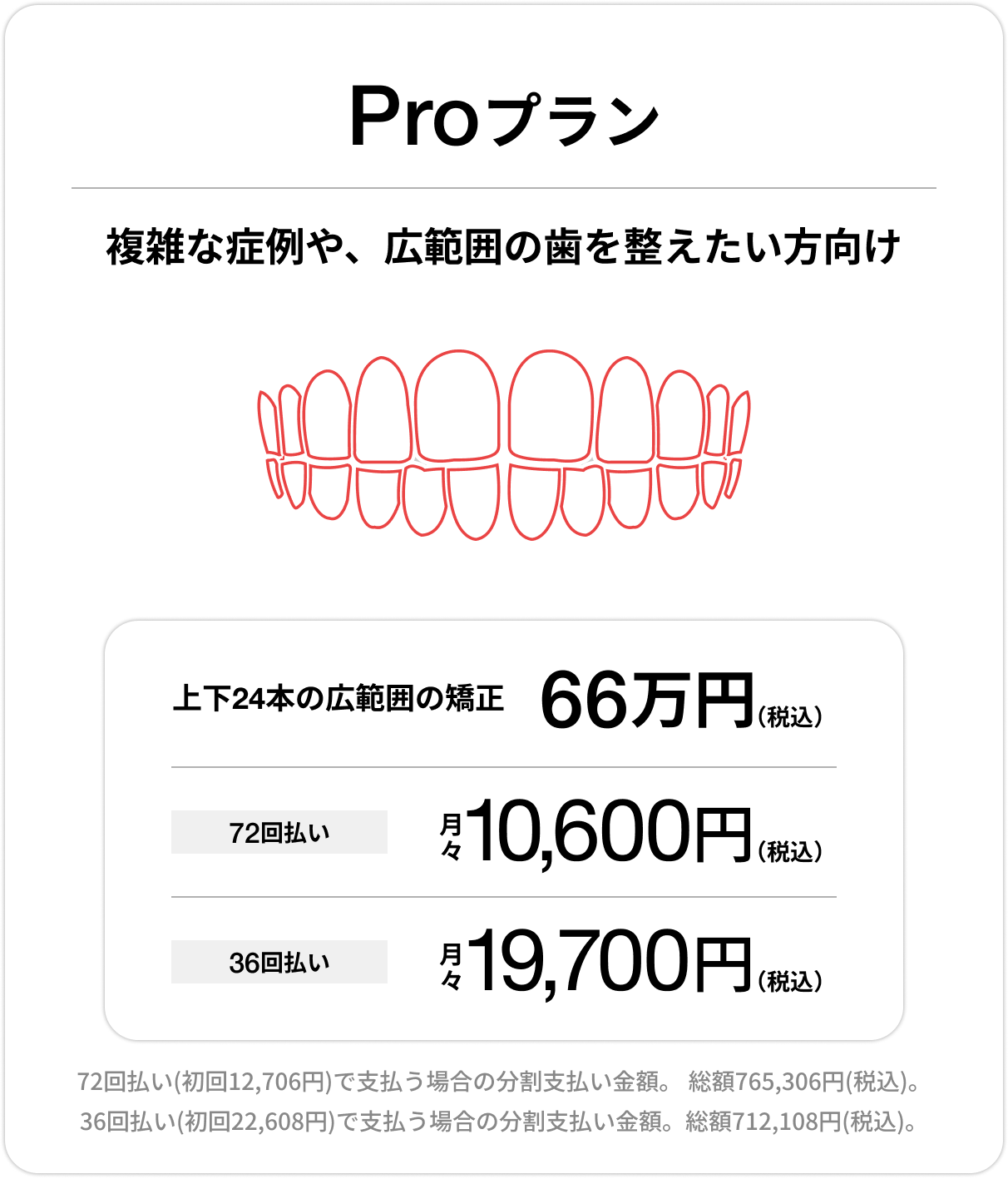 Proプラン

複雑な症例や、広範囲の歯を整えたい方向け

上下24本の広範囲の矯正 66万円(税込)

72回払い 月々10,600円(税込)

36回払い 月々19,700円(税込)

72回払い(初回12,706円)で支払う場合の分割支払い金額。 総額765,306円(税込)。
36回払い(初回22,608円)で支払う場合の分割支払い金額。総額712,108円(税込)。